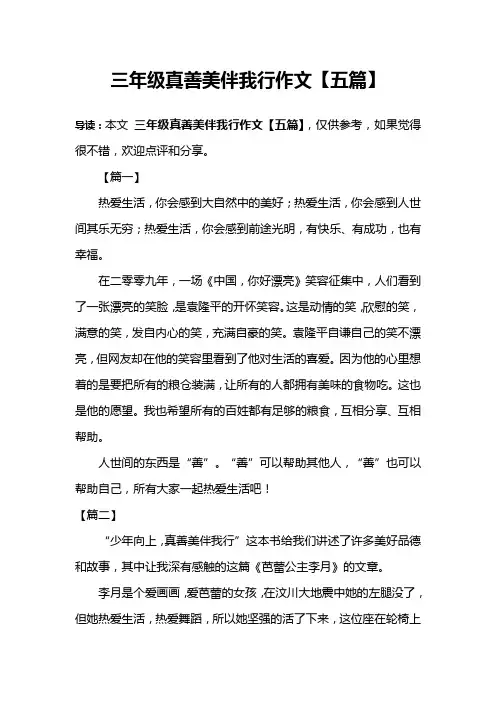 三年级真善美伴我行作文【五篇】

导读：本文 三年级真善美伴我行作文【五篇】，仅供参考，如果觉得很不错，欢迎点评和分享。

【篇一】

热爱生活，你会感到大自然中的美好；热爱生活，你会感到人世间其乐无穷；热爱生活，你会感到前途光明，有快乐、有成功，也有幸福。

在二零零九年，一场《中国，你好漂亮》笑容征集中，人们看到了一张漂亮的笑脸，是袁隆平的开怀笑容。这是动情的笑，欣慰的笑，满意的笑，发自内心的笑，充满自豪的笑。袁隆平自谦自己的笑不漂亮，但网友却在他的笑容里看到了他对生活的喜爱。因为他的心里想着的是要把所有的粮仓装满，让所有的人都拥有美味的食物吃。这也是他的愿望。我也希望所有的百姓都有足够的粮食，互相分享、互相帮助。

人世间的东西是“善”。“善”可以帮助其他人，“善”也可以帮助自己，所有大家一起热爱生活吧！

【篇二】

“少年向上，真善美伴我行”这本书给我们讲述了许多美好品德和故事，其中让我深有感触的这篇《芭蕾公主李月》的文章。

李月是个爱画画，爱芭蕾的女孩，在汶川大地震中她的左腿没了，但她热爱生活，热爱舞蹈，所以她坚强的活了下来，这位座在轮椅上